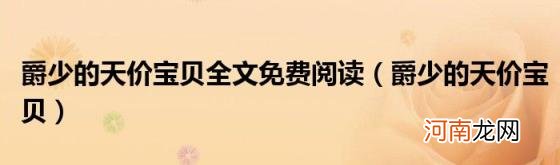 爵少的天价宝贝全文免费阅读（爵少的天价宝贝）

河南龙网